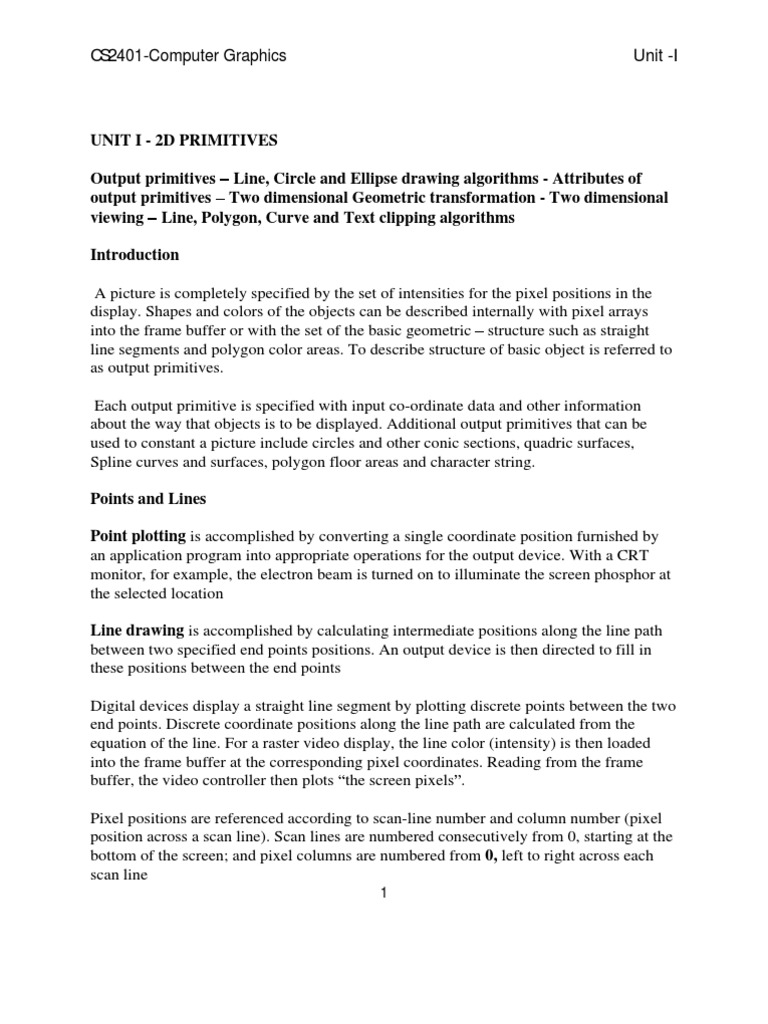 CS2401-Computer Graphics Unit -I

UNIT I - 2D PRIMITIVES

Output primitives – Line, Circle and Ellipse drawing algorithms - Attributes of output primitives – Two dimensional Geometric transformation - Two dimensional viewing – Line, Polygon, Curve and Text clipping algorithms

Introduction

A picture is completely specified by the set of intensities for the pixel positions in the display. Shapes and colors of the objects can be described internally with pixel arrays into the frame buffer or with the set of the basic geometric – structure such as straight line segments and polygon color areas. To describe structure of basic object is referred to as output primitives.

Each output primitive is specified with input co-ordinate data and other information about the way that objects is to be displayed. Additional output primitives that can be used to constant a picture include circles and other conic sections, quadric surfaces, Spline curves and surfaces, polygon floor areas and character string.

Points and Lines

Point plotting is accomplished by converting a single coordinate position furnished by an application program into appropriate operations for the output device. With a CRT monitor, for example, the electron beam is turned on to illuminate the screen phosphor at the selected location

Line drawing is accomplished by calculating intermediate positions along the line path between two specified end points positions. An output device is then directed to fill in these positions between the end points

Digital devices display a straight line segment by plotting discrete points between the two end points. Discrete coordinate positions along the line path are calculated from the equation of the line. For a raster video display, the line color (intensity) is then loaded into the frame buffer at the corresponding pixel coordinates. Reading from the frame buffer, the video controller then plots “the screen pixels”.

Pixel positions are referenced according to scan-line number and column number (pixel position across a scan line). Scan lines are numbered consecutively from 0, starting at the bottom of the screen; and pixel columns are numbered from 0, left to right across each scan line

1